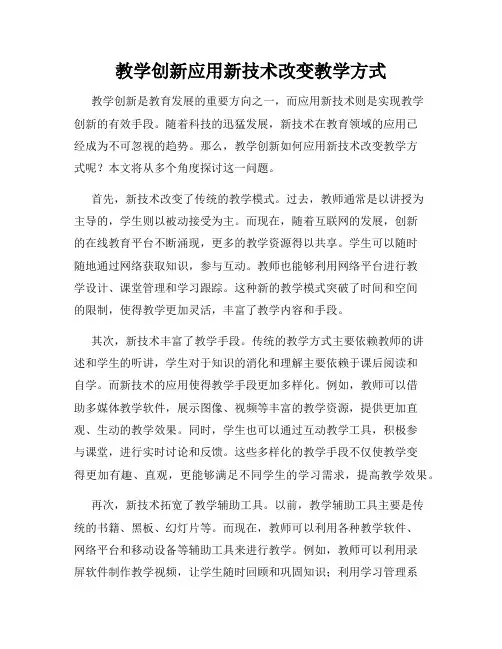 教学创新应用新技术改变教学方式

教学创新是教育发展的重要方向之一，而应用新技术则是实现教学创新的有效手段。随着科技的迅猛发展，新技术在教育领域的应用已经成为不可忽视的趋势。那么，教学创新如何应用新技术改变教学方式呢？本文将从多个角度探讨这一问题。

首先，新技术改变了传统的教学模式。过去，教师通常是以讲授为主导的，学生则以被动接受为主。而现在，随着互联网的发展，创新的在线教育平台不断涌现，更多的教学资源得以共享。学生可以随时随地通过网络获取知识，参与互动。教师也能够利用网络平台进行教学设计、课堂管理和学习跟踪。这种新的教学模式突破了时间和空间的限制，使得教学更加灵活，丰富了教学内容和手段。

其次，新技术丰富了教学手段。传统的教学方式主要依赖教师的讲述和学生的听讲，学生对于知识的消化和理解主要依赖于课后阅读和自学。而新技术的应用使得教学手段更加多样化。例如，教师可以借助多媒体教学软件，展示图像、视频等丰富的教学资源，提供更加直观、生动的教学效果。同时，学生也可以通过互动教学工具，积极参与课堂，进行实时讨论和反馈。这些多样化的教学手段不仅使教学变得更加有趣、直观，更能够满足不同学生的学习需求，提高教学效果。

再次，新技术拓宽了教学辅助工具。以前，教学辅助工具主要是传统的书籍、黑板、幻灯片等。而现在，教师可以利用各种教学软件、网络平台和移动设备等辅助工具来进行教学。例如，教师可以利用录屏软件制作教学视频，让学生随时回顾和巩固知识；利用学习管理系